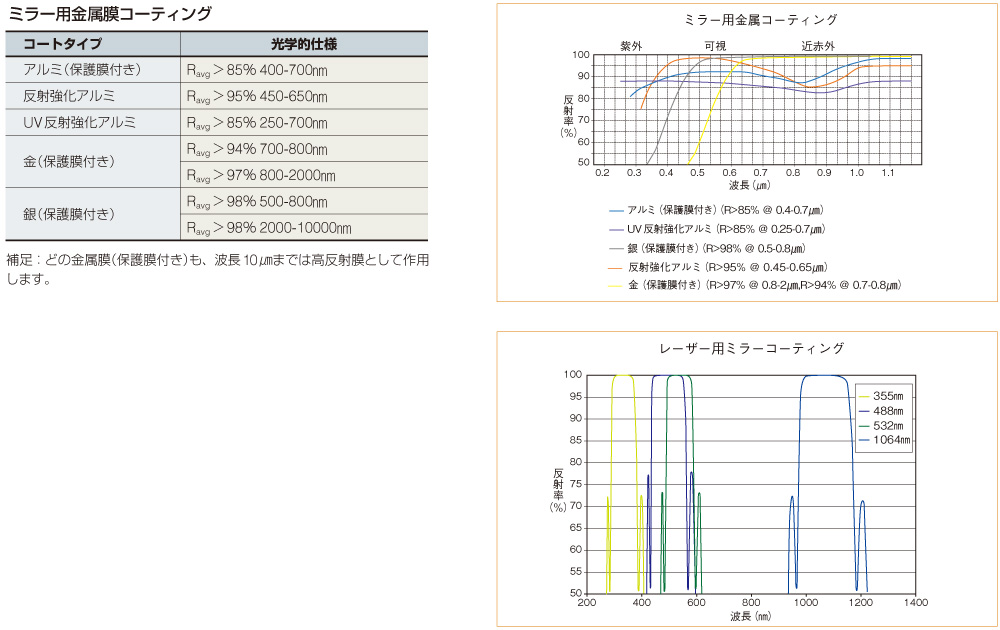 ミラー用金属膜コーティング

| コートタイプ | 光学的仕様 |
|---|---|
| アルミ(保護膜付き) | $R_{avg}$ > 85% 400-700nm |
| 反射強化アルミ | $R_{avg}$ > 95% 450-650nm |
| UV反射強化アルミ | $R_{avg}$ > 85% 250-700nm |
| 金(保護膜付き) | $R_{avg}$ > 94% 700-800nm |
| | $R_{avg}$ > 97% 800-2000nm |
| 銀(保護膜付き) | $R_{avg}$ > 98% 500-800nm |
| | $R_{avg}$ > 98% 2000-10000nm |

補足：どの金属膜(保護膜付き)も、波長10μmまでは高反射膜として作用します。

ミラー用金属コーティング

紫外　可視　近赤外

100 90 80 70 60 50

反射率(%)

0.2 0.3 0.4 0.5 0.6 0.7 0.8 0.9 1.0 1.1

波長(μm)

アルミ(保護膜付き)(R>85% @ 0.4-0.7μm)
UV反射強化アルミ(R>85% @ 0.25-0.7μm)
銀(保護膜付き)(R>98% @ 0.5-0.8μm)
反射強化アルミ(R>95% @ 0.45-0.65μm)
金(保護膜付き)(R>97% @ 0.8-2μm,R>94% @ 0.7-0.8μm)

レーザー用ミラーコーティング

100 95 90 85 80 75 70 65 60 55 50

反射率(%)

355nm
488nm
532nm
1064nm

200 400 600 800 1000 1200 1400

波長(nm)